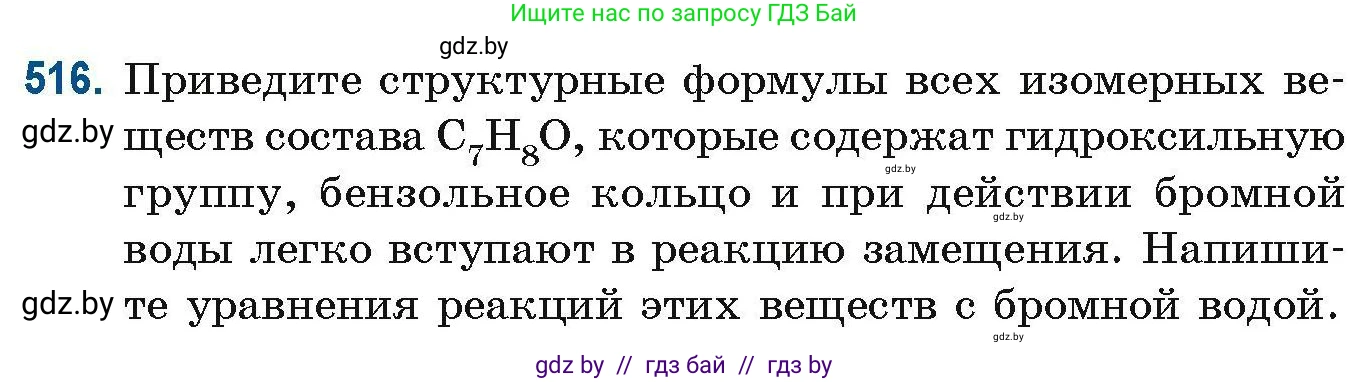 Ищите нас по запросу ГДЗ Бай

gdz.by

516. Приведите структурные формулы всех изомерных веществ состава $C_7H_8O$, которые содержат гидроксильную группу, бензольное кольцо и при действии бромной воды легко вступают в реакцию замещения. Напишите уравнения реакций этих веществ с бромной водой.

gdz.by

gdz.by

gdz.by

gdz.by

gdz.by

gdz by // гдз бай // гдз by